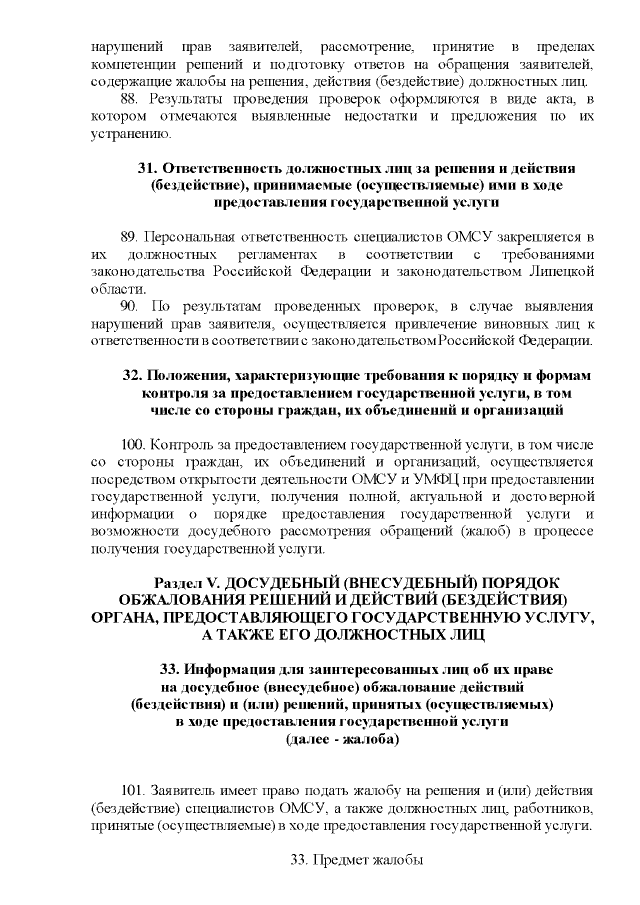 нарушений прав заявителей, рассмотрение, принятие в пределах компетенции решений и подготовку ответов на обращения заявителей, содержащие жалобы на решения, действия (бездействие) должностных лиц.

88. Результаты проведения проверок оформляются в виде акта, в котором отмечаются выявленные недостатки и предложения по их устранению.

31. Ответственность должностных лиц за решения и действия (бездействие), принимаемые (осуществляемые) ими в ходе предоставления государственной услуги

89. Персональная ответственность специалистов ОМСУ закрепляется в их должностных регламентах в соответствии с требованиями законодательства Российской Федерации и законодательством Липецкой области.

90. По результатам проведенных проверок, в случае выявления нарушений прав заявителя, осуществляется привлечение виновных лиц к ответственности в соответствии с законодательством Российской Федерации.

32. Положения, характеризующие требования к порядку и формам контроля за предоставлением государственной услуги, в том числе со стороны граждан, их объединений и организаций

100. Контроль за предоставлением государственной услуги, в том числе со стороны граждан, их объединений и организаций, осуществляется посредством открытости деятельности ОМСУ и УМФЦ при предоставлении государственной услуги, получения полной, актуальной и достоверной информации о порядке предоставления государственной услуги и возможности досудебного рассмотрения обращений (жалоб) в процессе получения государственной услуги.

Раздел V. ДОСУДЕБНЫЙ (ВНЕСУДЕБНЫЙ) ПОРЯДОК ОБЖАЛОВАНИЯ РЕШЕНИЙ И ДЕЙСТВИЙ (БЕЗДЕЙСТВИЯ) ОРГАНА, ПРЕДОСТАВЛЯЮЩЕГО ГОСУДАРСТВЕННУЮ УСЛУГУ, А ТАКЖЕ ЕГО ДОЛЖНОСТНЫХ ЛИЦ

33. Информация для заинтересованных лиц об их праве на досудебное (внесудебное) обжалование действий (бездействия) и (или) решений, принятых (осуществляемых) в ходе предоставления государственной услуги (далее - жалоба)

101. Заявитель имеет право подать жалобу на решения и (или) действия (бездействие) специалистов ОМСУ, а также должностных лиц, работников, принятые (осуществляемые) в ходе предоставления государственной услуги.

33. Предмет жалобы